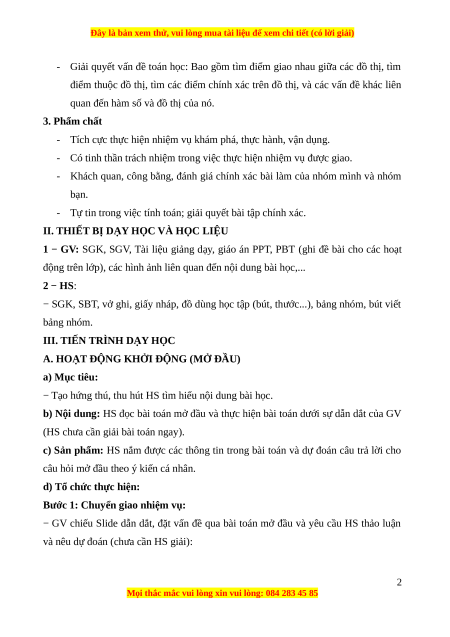 Đây là bản xem thử, vui lòng mua tài liệu để xem chi tiết (có lời giải)

- Giải quyết vấn đề toán học: Bao gồm tìm điểm giao nhau giữa các đồ thị, tìm điểm thuộc đồ thị, tìm các điểm chính xác trên đồ thị, và các vấn đề khác liên quan đến hàm số và đồ thị của nó.

3. Phẩm chất

- Tích cực thực hiện nhiệm vụ khám phá, thực hành, vận dụng.
- Có tinh thần trách nhiệm trong việc thực hiện nhiệm vụ được giao.
- Khách quan, công bằng, đánh giá chính xác bài làm của nhóm mình và nhóm bạn.
- Tự tin trong việc tính toán; giải quyết bài tập chính xác.

II. THIẾT BỊ DẠY HỌC VÀ HỌC LIỆU

1 − GV: SGK, SGV, Tài liệu giảng dạy, giáo án PPT, PBT (ghi đề bài cho các hoạt động trên lớp), các hình ảnh liên quan đến nội dung bài học,...

2 − HS:

− SGK, SBT, vở ghi, giấy nháp, đồ dùng học tập (bút, thước...), bảng nhóm, bút viết bảng nhóm.

III. TIẾN TRÌNH DẠY HỌC

A. HOẠT ĐỘNG KHỞI ĐỘNG (MỞ ĐẦU)

a) Mục tiêu:

− Tạo hứng thú, thu hút HS tìm hiểu nội dung bài học.

b) Nội dung: HS đọc bài toán mở đầu và thực hiện bài toán dưới sự dẫn dắt của GV (HS chưa cần giải bài toán ngay).

c) Sản phẩm: HS nắm được các thông tin trong bài toán và dự đoán câu trả lời cho câu hỏi mở đầu theo ý kiến cá nhân.

d) Tổ chức thực hiện:

Bước 1: Chuyển giao nhiệm vụ:

− GV chiếu Slide dẫn dắt, đặt vấn đề qua bài toán mở đầu và yêu cầu HS thảo luận và nêu dự đoán (chưa cần HS giải):

2

Mọi thắc mắc vui lòng xin vui lòng: 084 283 45 85